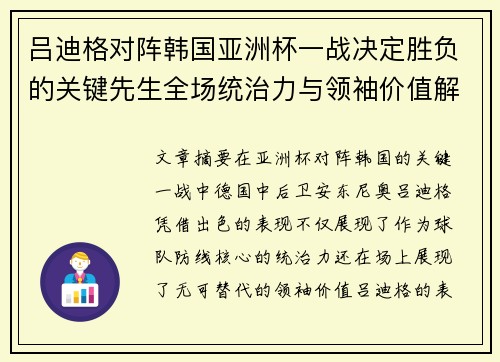 吕迪格对阵韩国亚洲杯一战决定胜负的关键先生全场统治力与领袖价值解

文章摘要在亚洲杯对阵韩国的关键一战中德国中后卫安东尼奥吕迪格凭借出色的表现不仅展现了作为球队防线核心的统治力还在场上展现了无可替代的领袖价值吕迪格的表